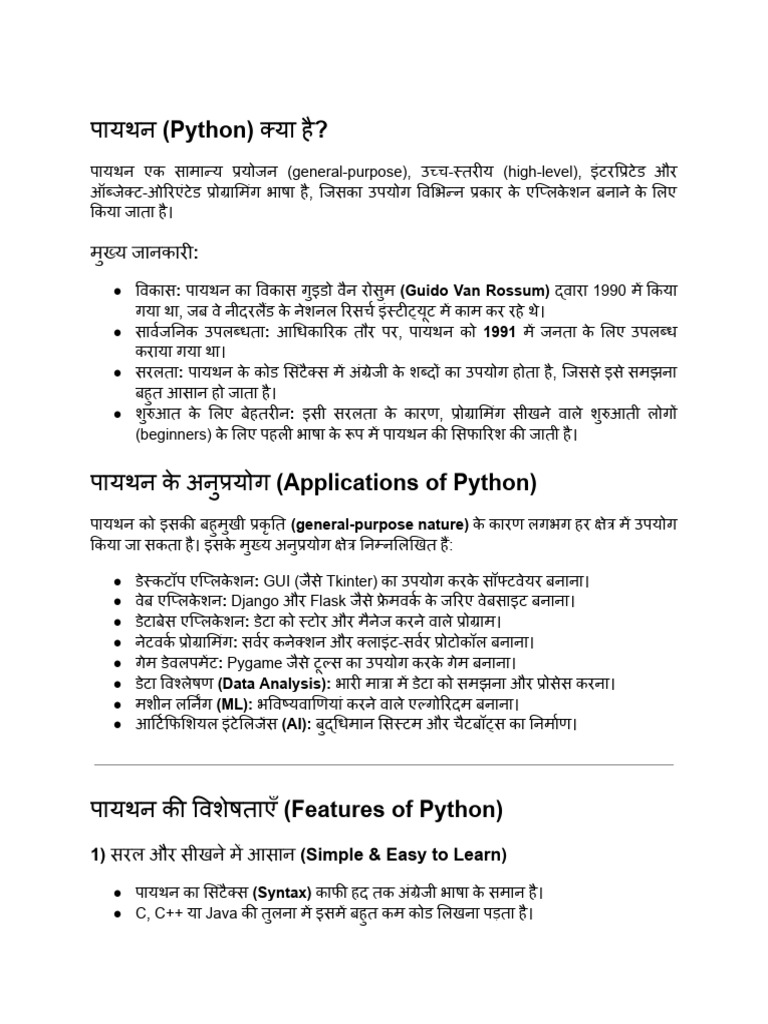 पायथन (Python) क्या है?

पायथन एक सामान्य प्रयोजन (general-purpose), उच्च-स्तरीय (high-level), इंटरप्रिटेड और ऑब्जेक्ट-ओरिएंटेड प्रोग्रामिंग भाषा है, जिसका उपयोग विभिन्न प्रकार के एप्लिकेशन बनाने के लिए किया जाता है।

मुख्य जानकारी:

• विकास: पायथन का विकास गुइडो वैन रोसुम (Guido Van Rossum) द्वारा 1990 में किया गया था, जब वे नीदरलैंड के नेशनल रिसर्च इंस्टीट्यूट में काम कर रहे थे।
• सार्वजनिक उपलब्धता: आधिकारिक तौर पर, पायथन को 1991 में जनता के लिए उपलब्ध कराया गया था।
• सरलता: पायथन के कोड सिंटैक्स में अंग्रेजी के शब्दों का उपयोग होता है, जिससे इसे समझना बहुत आसान हो जाता है।
• शुरुआत के लिए बेहतरीन: इसी सरलता के कारण, प्रोग्रामिंग सीखने वाले शुरुआती लोगों (beginners) के लिए पहली भाषा के रूप में पायथन की सिफारिश की जाती है।

पायथन के अनुप्रयोग (Applications of Python)

पायथन को इसकी बहुमुखी प्रकृति (general-purpose nature) के कारण लगभग हर क्षेत्र में उपयोग किया जा सकता है। इसके मुख्य अनुप्रयोग क्षेत्र निम्नलिखित हैं:

• डेस्कटॉप एप्लिकेशन: GUI (जैसे Tkinter) का उपयोग करके सॉफ्टवेयर बनाना।
• वेब एप्लिकेशन: Django और Flask जैसे फ्रेमवर्क के जरिए वेबसाइट बनाना।
• डेटाबेस एप्लिकेशन: डेटा को स्टोर और मैनेज करने वाले प्रोग्राम।
• नेटवर्क प्रोग्रामिंग: सर्वर कनेक्शन और क्लाइंट-सर्वर प्रोटोकॉल बनाना।
• गेम डेवलपमेंट: Pygame जैसे टूल्स का उपयोग करके गेम बनाना।
• डेटा विश्लेषण (Data Analysis): भारी मात्रा में डेटा को समझना और प्रोसेस करना।
• मशीन लर्निंग (ML): भविष्यवाणियां करने वाले एल्गोरिदम बनाना।
• आर्टिफिशियल इंटेलिजेंस (AI): बुद्धिमान सिस्टम और चैटबॉट्स का निर्माण।

पायथन की विशेषताएँ (Features of Python)

1) सरल और सीखने में आसान (Simple & Easy to Learn)

• पायथन का सिंटैक्स (Syntax) काफी हद तक अंग्रेजी भाषा के समान है।
• C, C++ या Java की तुलना में इसमें बहुत कम कोड लिखना पड़ता है।